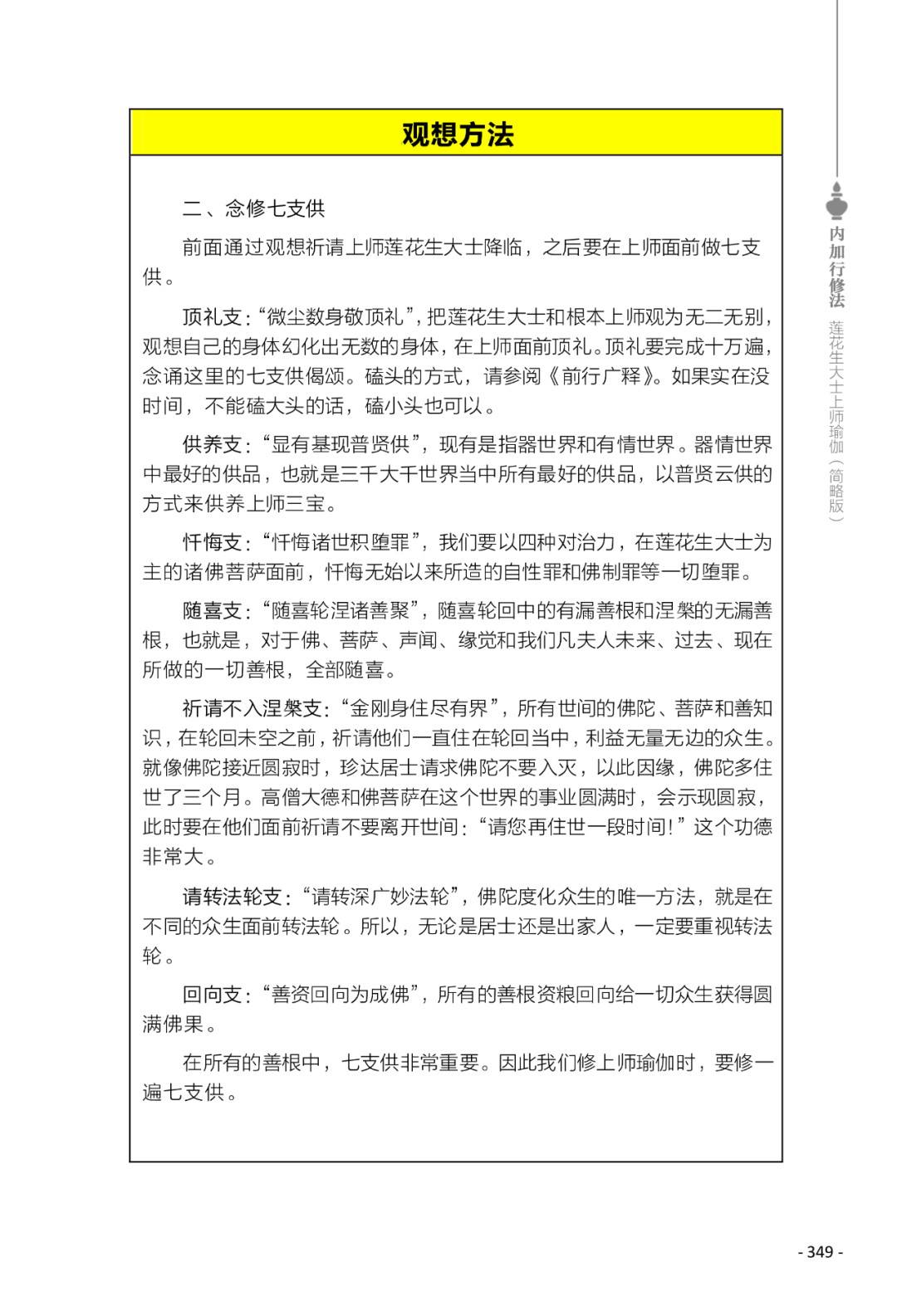 观想方法

二、念修七支供

前面通过观想祈请上师莲花生大士降临，之后要在上师面前做七支供。

顶礼支：“微尘数身敬顶礼”，把莲花生大士和根本上师观为无二无别，观想自己的身体幻化出无数的身体，在上师面前顶礼。顶礼要完成十万遍，念诵这里的七支供偈颂。磕头的方式，请参阅《前行广释》。如果实在没时间，不能磕大头的话，磕小头也可以。

供养支：“显有基现普贤供”，现有是指器世界和有情世界。器情世界中最好的供品，也就是三千大千世界当中所有最好的供品，以普贤云供的方式来供养上师三宝。

忏悔支：“忏悔诸世积堕罪”，我们要以四种对治力，在莲花生大士为主的诸佛菩萨面前，忏悔无始以来所造的自性罪和佛制罪等一切堕罪。

随喜支：“随喜轮涅诸善聚”，随喜轮回中的有漏善根和涅槃的无漏善根，也就是，对于佛、菩萨、声闻、缘觉和我们凡夫人未来、过去、现在所做的一切善根，全部随喜。

祈请不入涅槃支：“金刚身住尽有界”，所有世间的佛陀、菩萨和善知识，在轮回未空之前，祈请他们一直住在轮回当中，利益无量无边的众生。就像佛陀接近圆寂时，珍达居士请求佛陀不要入灭，以此因缘，佛陀多住世了三个月。高僧大德和佛菩萨在这个世界的事业圆满时，会示现圆寂，此时要在他们面前祈请不要离开世间：“请您再住世一段时间！”这个功德非常大。

请转法轮支：“请转深广妙法轮”，佛陀度化众生的唯一方法，就是在不同的众生面前转法轮。所以，无论是居士还是出家人，一定要重视转法轮。

回向支：“善资回向为成佛”，所有的善根资粮回向给一切众生获得圆满佛果。

在所有的善根中，七支供非常重要。因此我们修上师瑜伽时，要修一遍七支供。

内加行修法 莲花生大士上师瑜伽（简略版）

- 349 -